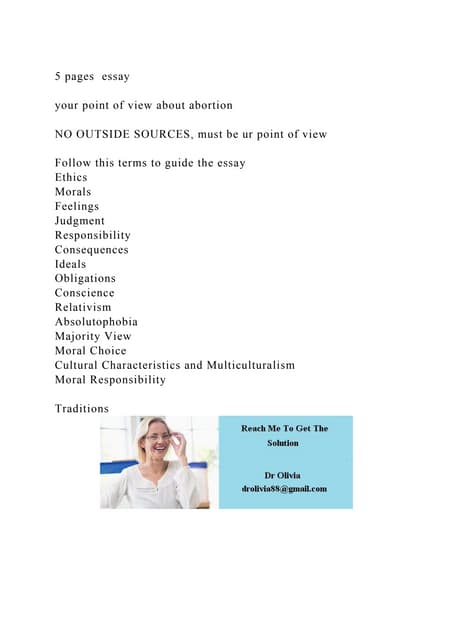 5 pages essay

your point of view about abortion

NO OUTSIDE SOURCES, must be ur point of view

Follow this terms to guide the essay
Ethics
Morals
Feelings
Judgment
Responsibility
Consequences
Ideals
Obligations
Conscience
Relativism
Absolutophobia
Majority View
Moral Choice
Cultural Characteristics and Multiculturalism
Moral Responsibility

Traditions

Reach Me To Get The Solution

Dr Olivia
drolivia88@gmail.com